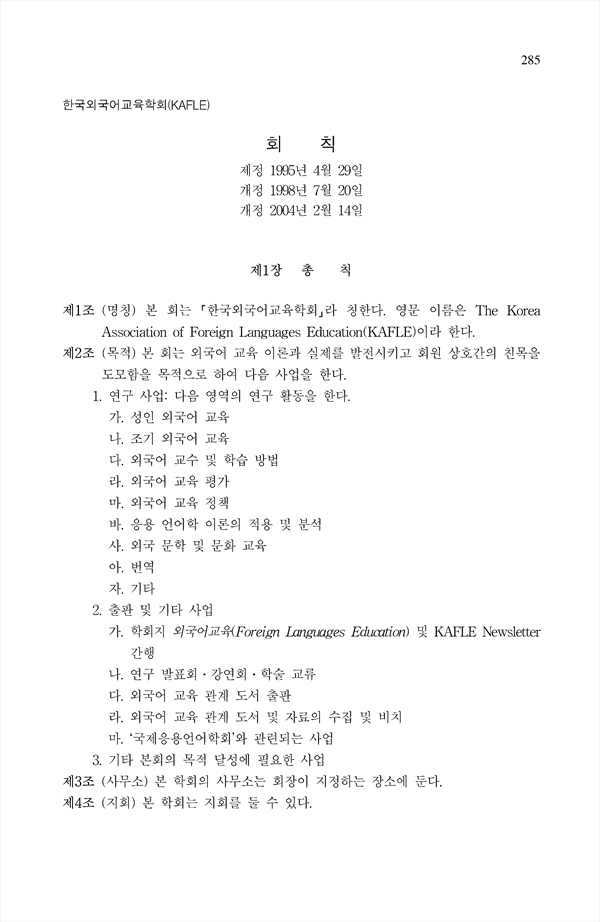 285

한국외국어교육학회(KAFLE)

회 칙

제정 1995년 4월 29일
개정 1998년 7월 20일
개정 2004년 2월 14일

제1장 총 칙

제1조 (명칭) 본 회는 「한국외국어교육학회」라 칭한다. 영문 이름은 The Korea Association of Foreign Languages Education(KAFLE)이라 한다.

제2조 (목적) 본 회는 외국어 교육 이론과 실제를 발전시키고 회원 상호간의 친목을 도모함을 목적으로 하여 다음 사업을 한다.

1. 연구 사업: 다음 영역의 연구 활동을 한다.
가. 성인 외국어 교육
나. 조기 외국어 교육
다. 외국어 교수 및 학습 방법
라. 외국어 교육 평가
마. 외국어 교육 정책
바. 응용 언어학 이론의 적용 및 분석
사. 외국 문학 및 문화 교육
아. 번역
자. 기타
2. 출판 및 기타 사업
가. 학회지 외국어교육(Foreign Languages Education) 및 KAFLE Newsletter 간행
나. 연구 발표회 · 강연회 · 학술 교류
다. 외국어 교육 관계 도서 출판
라. 외국어 교육 관계 도서 및 자료의 수집 및 비치
마. '국제응용언어학회'와 관련되는 사업
3. 기타 본회의 목적 달성에 필요한 사업

제3조 (사무소) 본 학회의 사무소는 회장이 지정하는 장소에 둔다.

제4조 (지회) 본 학회는 지회를 둘 수 있다.